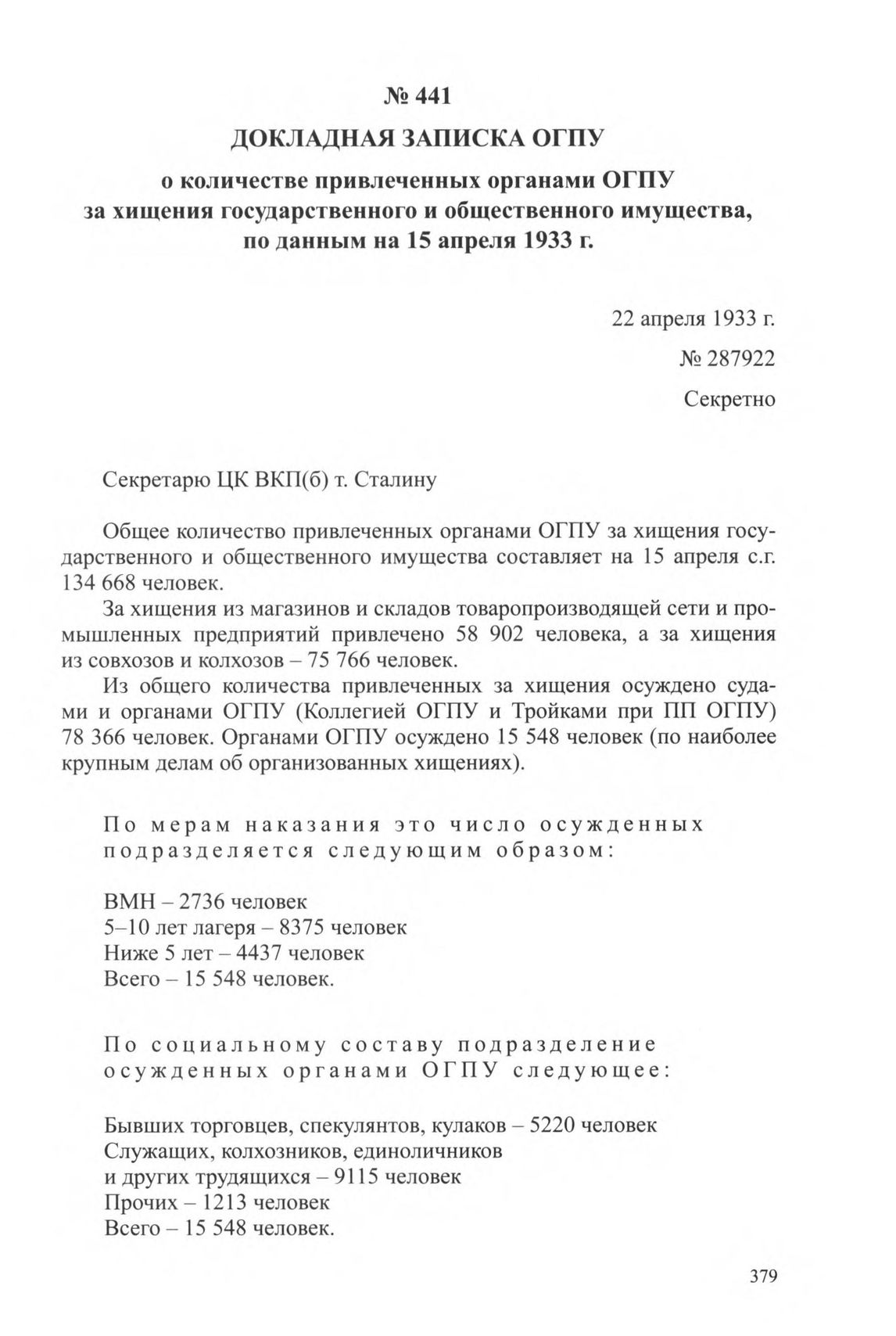 № 441

ДОКЛАДНАЯ ЗАПИСКА ОГПУ

о количестве привлеченных органами ОГПУ за хищения государственного и общественного имущества, по данным на 15 апреля 1933 г.

22 апреля 1933 г.

№ 287922

Секретно

Секретарю ЦК ВКП(б) т. Сталину

Общее количество привлеченных органами ОГПУ за хищения государственного и общественного имущества составляет на 15 апреля с.г. 134 668 человек.

За хищения из магазинов и складов товаропроизводящей сети и промышленных предприятий привлечено 58 902 человека, а за хищения из совхозов и колхозов – 75 766 человек.

Из общего количества привлеченных за хищения осуждено судами и органами ОГПУ (Коллегией ОГПУ и Тройками при ПП ОГПУ) 78 366 человек. Органами ОГПУ осуждено 15 548 человек (по наиболее крупным делам об организованных хищениях).

По мерам наказания это число осужденных подразделяется следующим образом:

ВМН – 2736 человек
5–10 лет лагеря – 8375 человек
Ниже 5 лет – 4437 человек
Всего – 15 548 человек.

По социальному составу подразделение осужденных органами ОГПУ следующее:

Бывших торговцев, спекулянтов, кулаков – 5220 человек
Служащих, колхозников, единоличников и других трудящихся – 9115 человек
Прочих – 1213 человек
Всего – 15 548 человек.

379